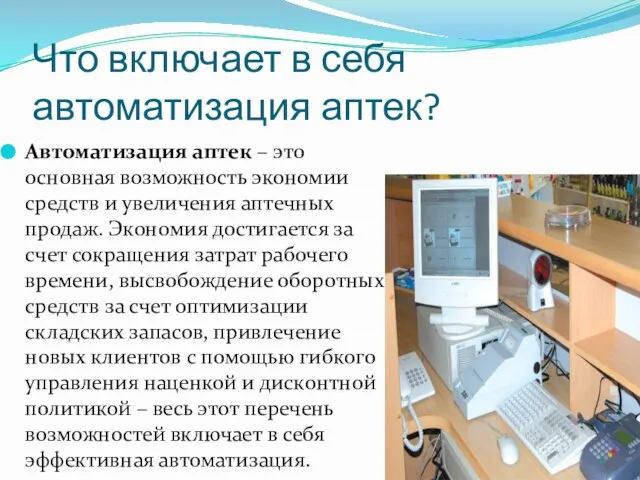 Что включает в себя автоматизация аптек?

Автоматизация аптек – это основная возможность экономии средств и увеличения аптечных продаж. Экономия достигается за счет сокращения затрат рабочего времени, высвобождение оборотных средств за счет оптимизации складских запасов, привлечение новых клиентов с помощью гибкого управления наценкой и дисконтной политикой – весь этот перечень возможностей включает в себя эффективная автоматизация.